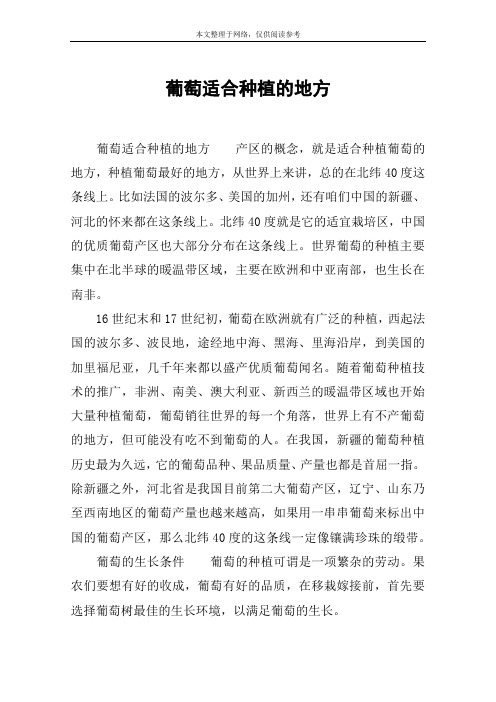 本文整理于网络，仅供阅读参考

葡萄适合种植的地方

葡萄适合种植的地方　　产区的概念，就是适合种植葡萄的地方，种植葡萄最好的地方，从世界上来讲，总的在北纬40度这条线上。比如法国的波尔多、美国的加州，还有咱们中国的新疆、河北的怀来都在这条线上。北纬40度就是它的适宜栽培区，中国的优质葡萄产区也大部分分布在这条线上。世界葡萄的种植主要集中在北半球的暖温带区域，主要在欧洲和中亚南部，也生长在南非。

16世纪末和17世纪初，葡萄在欧洲就有广泛的种植，西起法国的波尔多、波艮地，途经地中海、黑海、里海沿岸，到美国的加里福尼亚，几千年来都以盛产优质葡萄闻名。随着葡萄种植技术的推广，非洲、南美、澳大利亚、新西兰的暖温带区域也开始大量种植葡萄，葡萄销往世界的每一个角落，世界上有不产葡萄的地方，但可能没有吃不到葡萄的人。在我国，新疆的葡萄种植历史最为久远，它的葡萄品种、果品质量、产量也都是首屈一指。除新疆之外，河北省是我国目前第二大葡萄产区，辽宁、山东乃至西南地区的葡萄产量也越来越高，如果用一串串葡萄来标出中国的葡萄产区，那么北纬40度的这条线一定像镶满珍珠的缎带。

葡萄的生长条件　　葡萄的种植可谓是一项繁杂的劳动。果农们要想有好的收成，葡萄有好的品质，在移栽嫁接前，首先要选择葡萄树最佳的生长环境，以满足葡萄的生长。